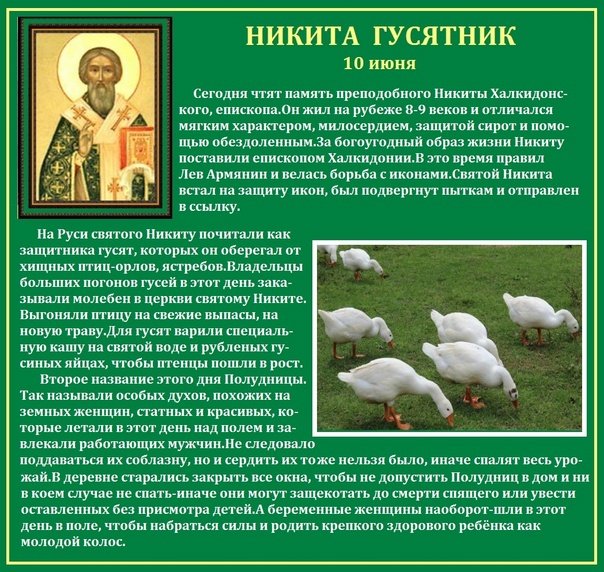 НИКИТА ГУСЯТНИК
10 июня

Сегодня чтят память преподобного Никиты Халкидонского, епископа.Он жил на рубеже 8-9 веков и отличался мягким характером, милосердием, защитой сирот и помощью обездоленным.За богоугодный образ жизни Никиту поставили епископом Халкидонии.В это время правил Лев Армянин и велась борьба с иконами.Святой Никита встал на защиту икон, был подвергнут пыткам и отправлен в ссылку.

На Руси святого Никиту почитали как защитника гусят, которых он оберегал от хищных птиц-орлов, ястребов.Владельцы больших погонов гусей в этот день заказывали молебен в церкви святому Никите. Выгоняли птицу на свежие выпасы, на новую траву.Для гусят варили специальную кашу на святой воде и рубленых гусиных яйцах, чтобы птенцы пошли в рост.

Второе название этого дня Полудницы. Так называли особых духов, похожих на земных женщин, статных и красивых, которые летали в этот день над полем и завлекали работающих мужчин.Не следовало поддаваться их соблазну, но и сердить их тоже нельзя было, иначе спалят весь урожай.В деревне старались закрыть все окна, чтобы не допустить Полудниц в дом и ни в коем случае не спать-иначе они могут защекотать до смерти спящего или увести оставленных без присмотра детей.А беременные женщины наоборот-шли в этот день в поле, чтобы набраться силы и родить крепкого здорового ребёнка как молодой колос.